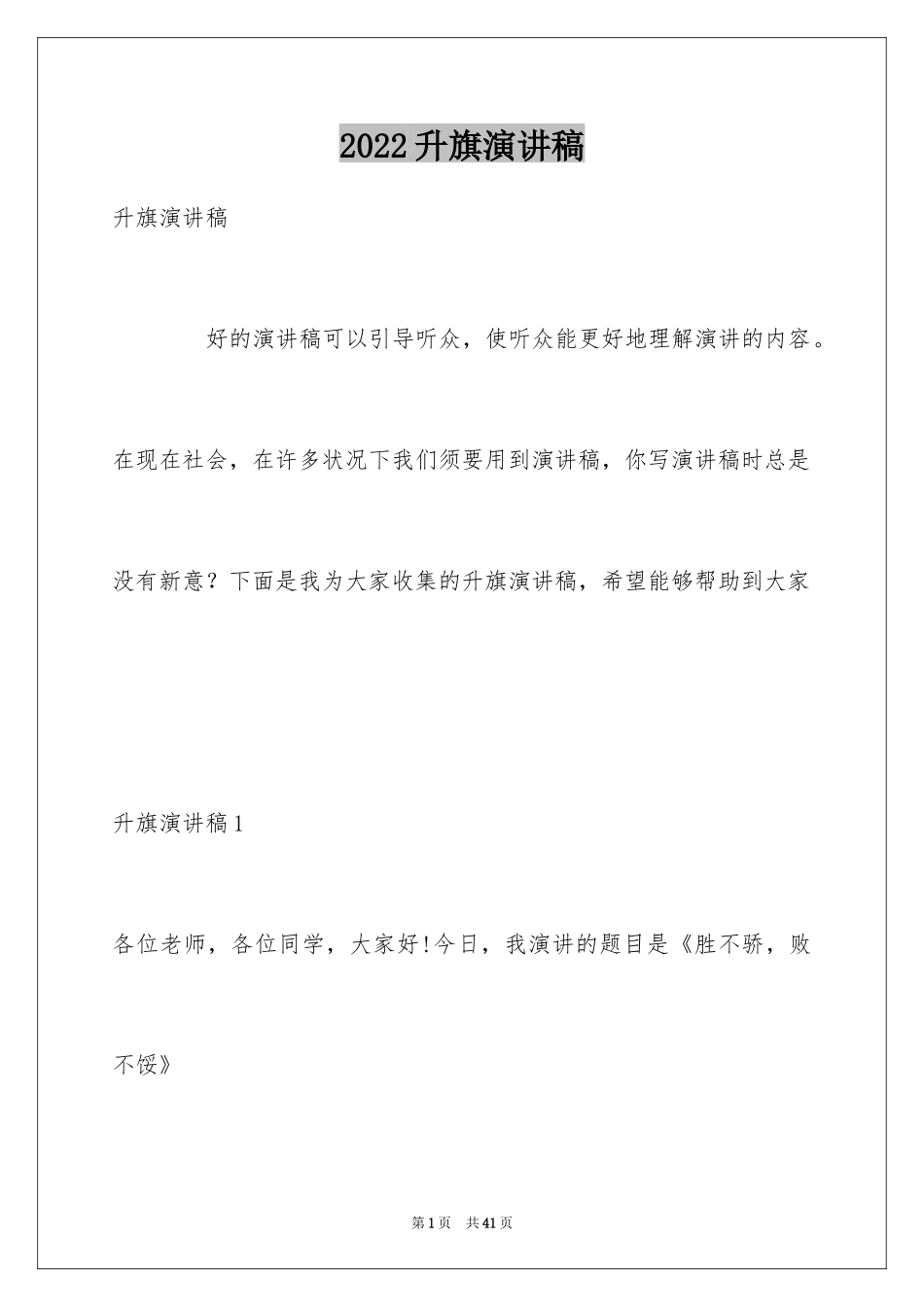 2022升旗演讲稿

升旗演讲稿

好的演讲稿可以引导听众，使听众能更好地理解演讲的内容。在现在社会，在许多状况下我们须要用到演讲稿，你写演讲稿时总是没有新意？下面是我为大家收集的升旗演讲稿，希望能够帮助到大家

升旗演讲稿1

各位老师，各位同学，大家好!今日，我演讲的题目是《胜不骄，败不馁》

第1页 共41页